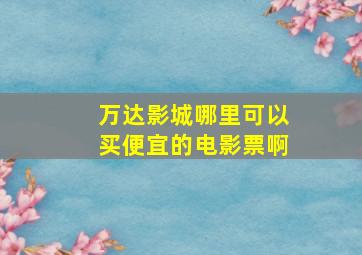 万达影城哪里可以买便宜的电影票啊